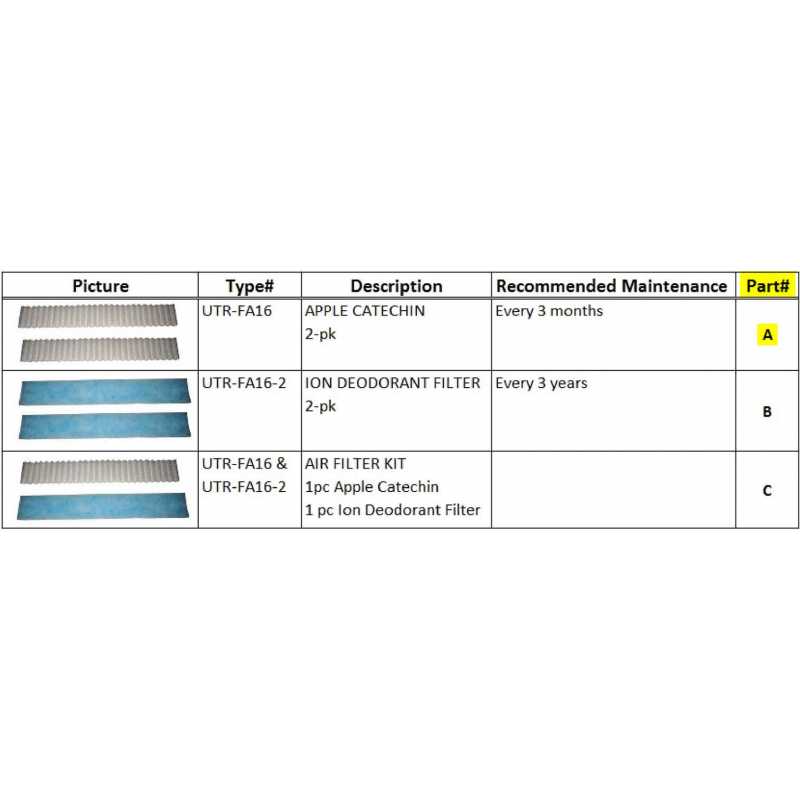 | Picture | Type# | Description | Recommended Maintenance | Part# |
|---|---|---|---|---|
| | UTR-FA16 | APPLE CATECHIN 2-pk | Every 3 months | A |
| | UTR-FA16-2 | ION DEODORANT FILTER 2-pk | Every 3 years | B |
| | UTR-FA16 & UTR-FA16-2 | AIR FILTER KIT 1pc Apple Catechin 1 pc Ion Deodorant Filter | | C |